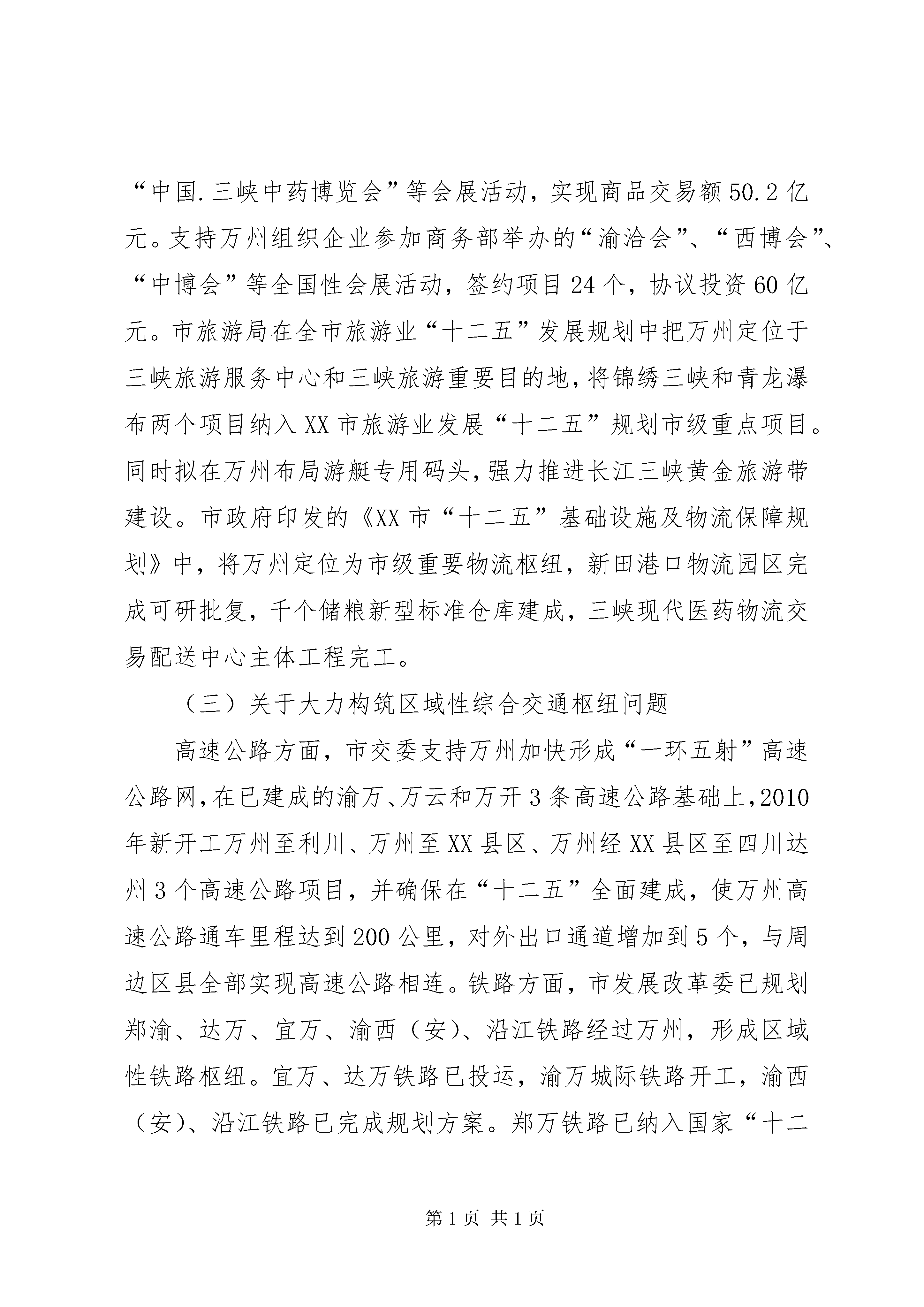 “中国.三峡中药博览会”等会展活动，实现商品交易额50.2亿元。支持万州组织企业参加商务部举办的“渝洽会”、“西博会”、“中博会”等全国性会展活动，签约项目24个，协议投资60亿元。市旅游局在全市旅游业“十二五”发展规划中把万州定位于三峡旅游服务中心和三峡旅游重要目的地，将锦绣三峡和青龙瀑布两个项目纳入XX市旅游业发展“十二五”规划市级重点项目。同时拟在万州布局游艇专用码头，强力推进长江三峡黄金旅游带建设。市政府印发的《XX市“十二五”基础设施及物流保障规划》中，将万州定位为市级重要物流枢纽，新田港口物流园区完成可研批复，千个储粮新型标准仓库建成，三峡现代医药物流交易配送中心主体工程完工。

（三）关于大力构筑区域性综合交通枢纽问题

高速公路方面，市交委支持万州加快形成“一环五射”高速公路网，在已建成的渝万、万云和万开3条高速公路基础上，2010年新开工万州至利川、万州至XX县区、万州经XX县区至四川达州3个高速公路项目，并确保在“十二五”全面建成，使万州高速公路通车里程达到200公里，对外出口通道增加到5个，与周边区县全部实现高速公路相连。铁路方面，市发展改革委已规划郑渝、达万、宜万、渝西（安）、沿江铁路经过万州，形成区域性铁路枢纽。宜万、达万铁路已投运，渝万城际铁路开工，渝西（安）、沿江铁路已完成规划方案。郑万铁路已纳入国家“十二

第1页 共1页